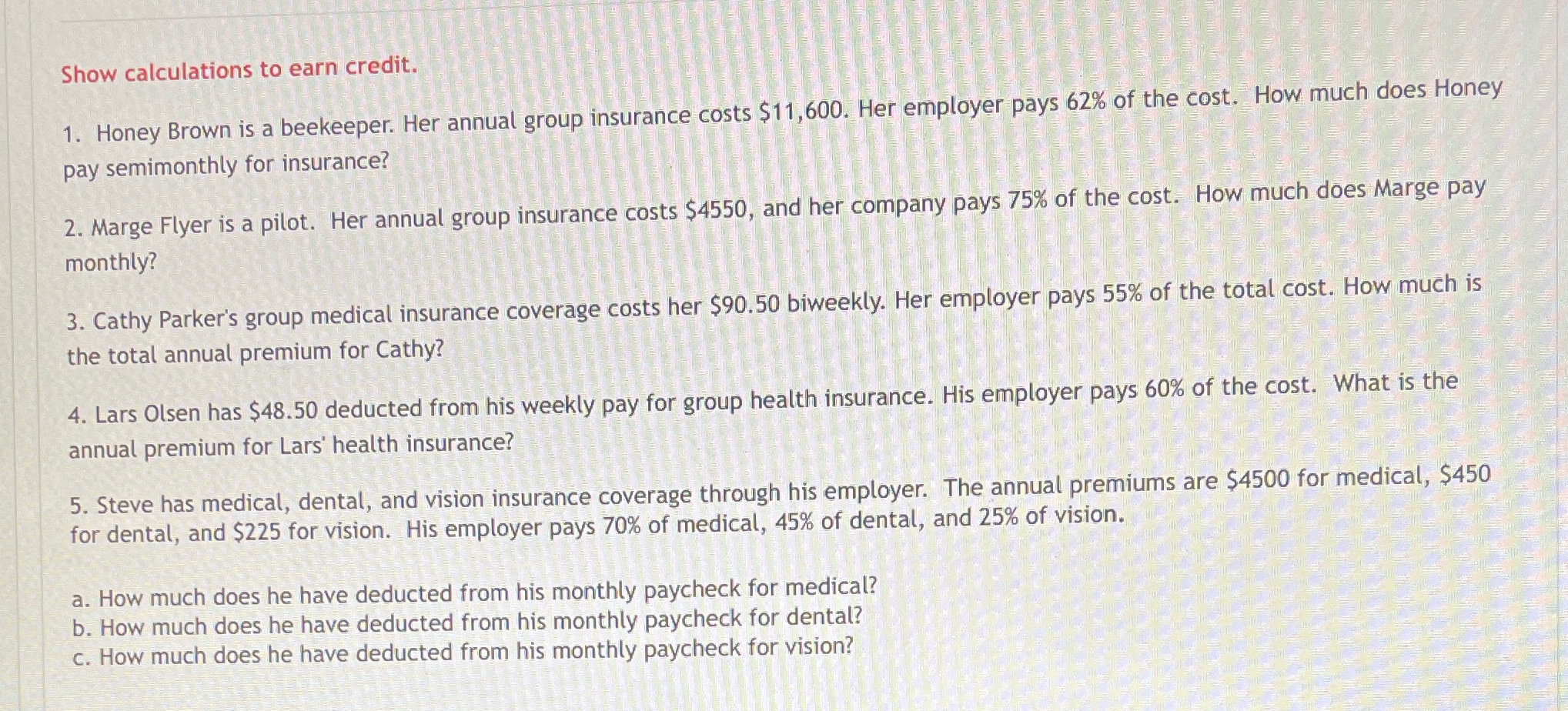 Show calculations to earn credit.

1. Honey Brown is a beekeeper. Her annual group insurance costs \$11,600. Her employer pays 62% of the cost. How much does Honey pay semimonthly for insurance?

2. Marge Flyer is a pilot. Her annual group insurance costs \$4550, and her company pays 75% of the cost. How much does Marge pay monthly?

3. Cathy Parker's group medical insurance coverage costs her \$90.50 biweekly. Her employer pays 55% of the total cost. How much is the total annual premium for Cathy?

4. Lars Olsen has \$48.50 deducted from his weekly pay for group health insurance. His employer pays 60% of the cost. What is the annual premium for Lars' health insurance?

5. Steve has medical, dental, and vision insurance coverage through his employer. The annual premiums are \$4500 for medical, \$450 for dental, and \$225 for vision. His employer pays 70% of medical, 45% of dental, and 25% of vision.

a. How much does he have deducted from his monthly paycheck for medical?
b. How much does he have deducted from his monthly paycheck for dental?
c. How much does he have deducted from his monthly paycheck for vision?